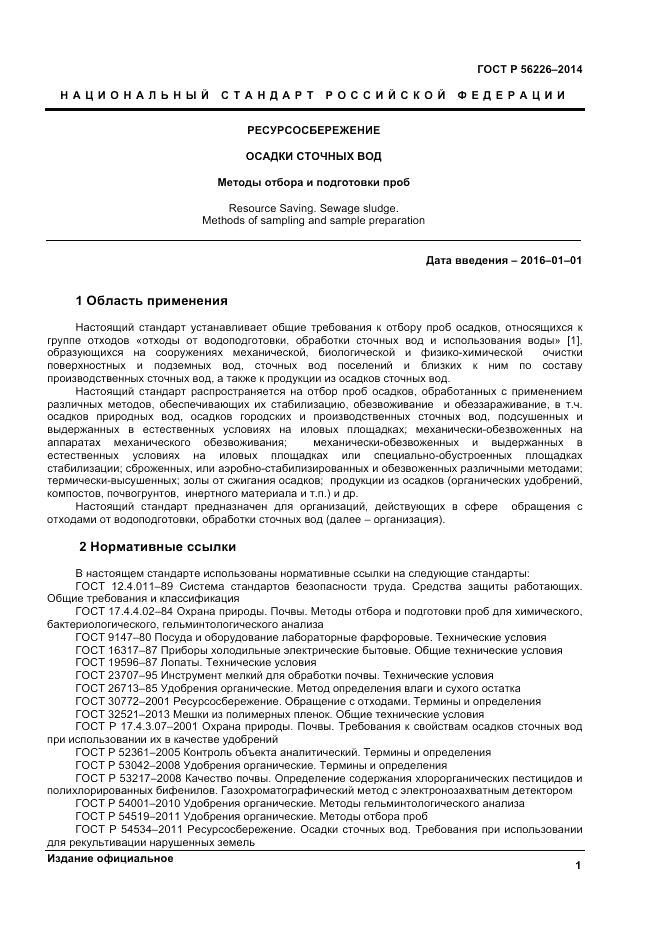 ГОСТ Р 56226–2014

НАЦИОНАЛЬНЫЙ СТАНДАРТ РОССИЙСКОЙ ФЕДЕРАЦИИ

РЕСУРСОСБЕРЕЖЕНИЕ

ОСАДКИ СТОЧНЫХ ВОД

Методы отбора и подготовки проб

Resource Saving. Sewage sludge.
Methods of sampling and sample preparation

Дата введения – 2016–01–01

1 Область применения

Настоящий стандарт устанавливает общие требования к отбору проб осадков, относящихся к группе отходов «отходы от водоподготовки, обработки сточных вод и использования воды» [1], образующихся на сооружениях механической, биологической и физико-химической очистки поверхностных и подземных вод, сточных вод поселений и близких к ним по составу производственных сточных вод, а также к продукции из осадков сточных вод.

Настоящий стандарт распространяется на отбор проб осадков, обработанных с применением различных методов, обеспечивающих их стабилизацию, обезвоживание и обеззараживание, в т.ч. осадков природных вод, осадков городских и производственных сточных вод, подсушенных и выдержанных в естественных условиях на иловых площадках; механически-обезвоженных на аппаратах механического обезвоживания; механически-обезвоженных и выдержанных в естественных условиях на иловых площадках или специально-обустроенных площадках стабилизации; сброженных, или аэробно-стабилизированных и обезвоженных различными методами; термически-высушенных; золы от сжигания осадков; продукции из осадков (органических удобрений, компостов, почвогрунтов, инертного материала и т.п.) и др.

Настоящий стандарт предназначен для организаций, действующих в сфере обращения с отходами от водоподготовки, обработки сточных вод (далее – организация).

2 Нормативные ссылки

В настоящем стандарте использованы нормативные ссылки на следующие стандарты:
ГОСТ 12.4.011–89 Система стандартов безопасности труда. Средства защиты работающих. Общие требования и классификация
ГОСТ 17.4.4.02–84 Охрана природы. Почвы. Методы отбора и подготовки проб для химического, бактериологического, гельминтологического анализа
ГОСТ 9147–80 Посуда и оборудование лабораторные фарфоровые. Технические условия
ГОСТ 16317–87 Приборы холодильные электрические бытовые. Общие технические условия
ГОСТ 19596–87 Лопаты. Технические условия
ГОСТ 23707–95 Инструмент мелкий для обработки почвы. Технические условия
ГОСТ 26713–85 Удобрения органические. Метод определения влаги и сухого остатка
ГОСТ 30772–2001 Ресурсосбережение. Обращение с отходами. Термины и определения
ГОСТ 32521–2013 Мешки из полимерных пленок. Общие технические условия
ГОСТ Р 17.4.3.07–2001 Охрана природы. Почвы. Требования к свойствам осадков сточных вод при использовании их в качестве удобрений
ГОСТ Р 52361–2005 Контроль объекта аналитический. Термины и определения
ГОСТ Р 53042–2008 Удобрения органические. Термины и определения
ГОСТ Р 53217–2008 Качество почвы. Определение содержания хлорорганических пестицидов и полихлорированных бифенилов. Газохроматографический метод с электронозахватным детектором
ГОСТ Р 54001–2010 Удобрения органические. Методы гельминтологического анализа
ГОСТ Р 54519–2011 Удобрения органические. Методы отбора проб
ГОСТ Р 54534–2011 Ресурсосбережение. Осадки сточных вод. Требования при использовании для рекультивации нарушенных земель

Издание официальное

1